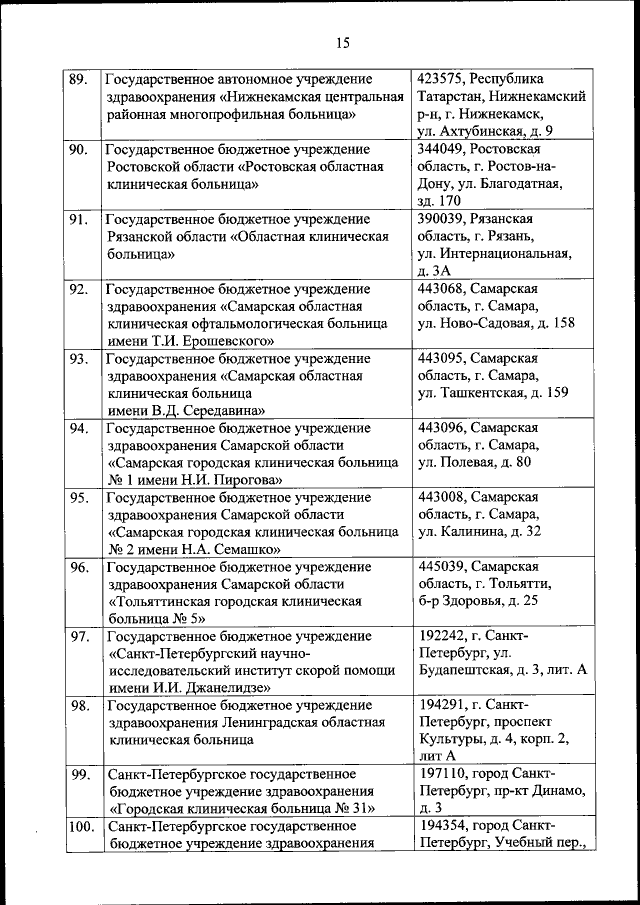 15

| | | |
|---|---|---|
| 89. | Государственное автономное учреждение здравоохранения «Нижнекамская центральная районная многопрофильная больница» | 423575, Республика Татарстан, Нижнекамский р-н, г. Нижнекамск, ул. Ахтубинская, д. 9 |
| 90. | Государственное бюджетное учреждение Ростовской области «Ростовская областная клиническая больница» | 344049, Ростовская область, г. Ростов-на-Дону, ул. Благодатная, зд. 170 |
| 91. | Государственное бюджетное учреждение Рязанской области «Областная клиническая больница» | 390039, Рязанская область, г. Рязань, ул. Интернациональная, д. 3А |
| 92. | Государственное бюджетное учреждение здравоохранения «Самарская областная клиническая офтальмологическая больница имени Т.И. Ерошевского» | 443068, Самарская область, г. Самара, ул. Ново-Садовая, д. 158 |
| 93. | Государственное бюджетное учреждение здравоохранения «Самарская областная клиническая больница имени В.Д. Середавина» | 443095, Самарская область, г. Самара, ул. Ташкентская, д. 159 |
| 94. | Государственное бюджетное учреждение здравоохранения Самарской области «Самарская городская клиническая больница № 1 имени Н.И. Пирогова» | 443096, Самарская область, г. Самара, ул. Полевая, д. 80 |
| 95. | Государственное бюджетное учреждение здравоохранения Самарской области «Самарская городская клиническая больница № 2 имени Н.А. Семашко» | 443008, Самарская область, г. Самара, ул. Калинина, д. 32 |
| 96. | Государственное бюджетное учреждение здравоохранения Самарской области «Тольяттинская городская клиническая больница № 5» | 445039, Самарская область, г. Тольятти, б-р Здоровья, д. 25 |
| 97. | Государственное бюджетное учреждение «Санкт-Петербургский научно-исследовательский институт скорой помощи имени И.И. Джанелидзе» | 192242, г. Санкт-Петербург, ул. Будапештская, д. 3, лит. А |
| 98. | Государственное бюджетное учреждение здравоохранения Ленинградская областная клиническая больница | 194291, г. Санкт-Петербург, проспект Культуры, д. 4, корп. 2, лит А |
| 99. | Санкт-Петербургское государственное бюджетное учреждение здравоохранения «Городская клиническая больница № 31» | 197110, город Санкт-Петербург, пр-кт Динамо, д. 3 |
| 100. | Санкт-Петербургское государственное бюджетное учреждение здравоохранения | 194354, город Санкт-Петербург, Учебный пер., |